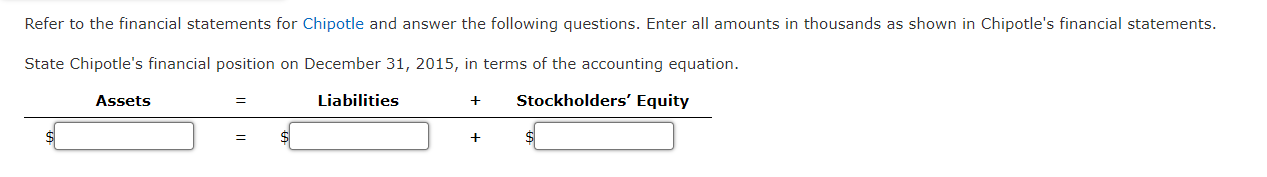 Refer to the financial statements for Chipotle and answer the following questions. Enter all amounts in thousands as shown in Chipotle's financial statements.

State Chipotle's financial position on December 31, 2015, in terms of the accounting equation.

| Assets | = | Liabilities | + | Stockholders' Equity |
|---|---|---|---|---|
| $ | = | $ | + | $ |